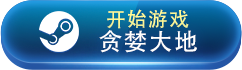 开始游戏
贪婪大地